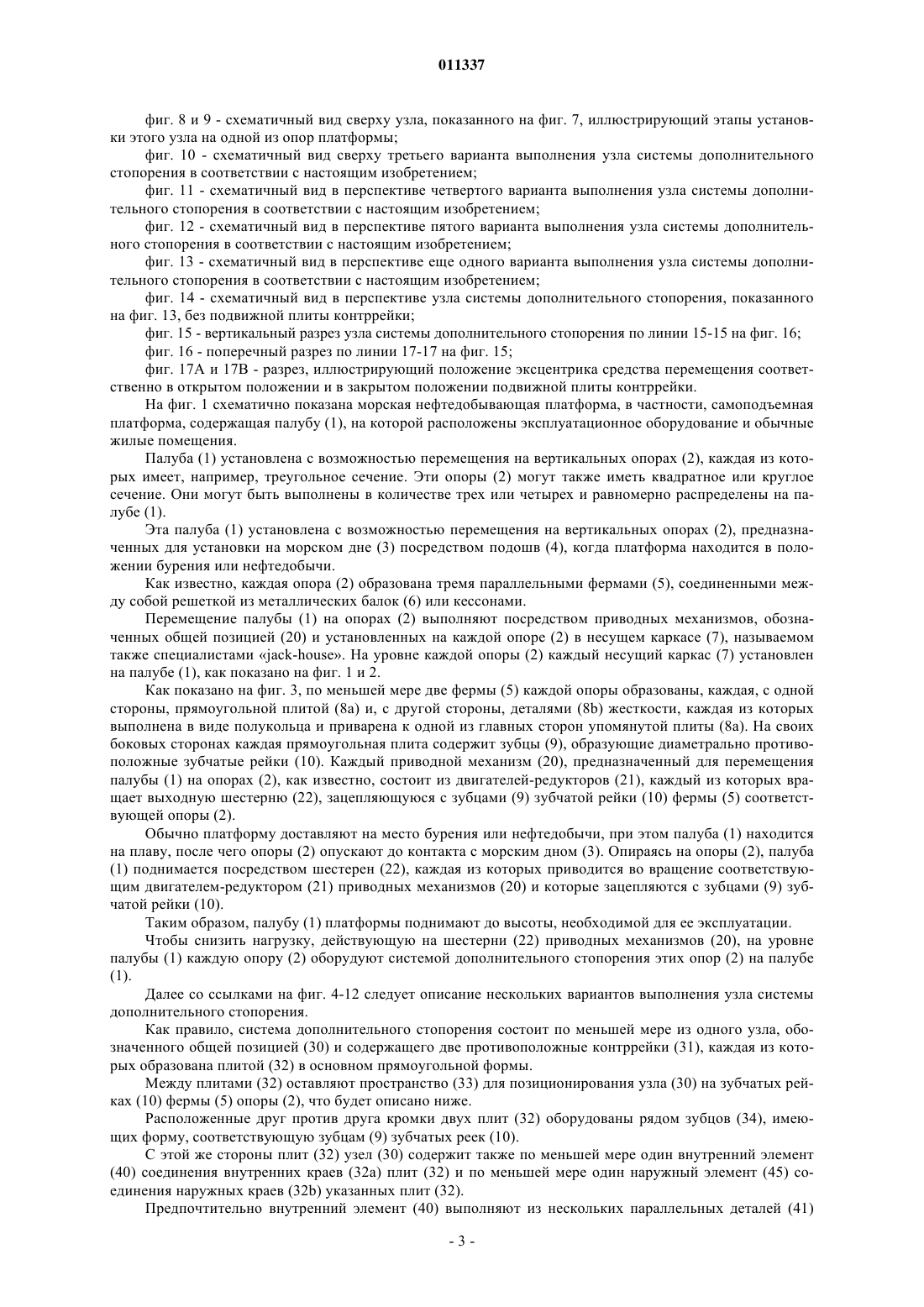 011337

фиг. 8 и 9 - схематичный вид сверху узла, показанного на фиг. 7, иллюстрирующий этапы установки этого узла на одной из опор платформы;

фиг. 10 - схематичный вид сверху третьего варианта выполнения узла системы дополнительного стопорения в соответствии с настоящим изобретением;

фиг. 11 - схематичный вид в перспективе четвертого варианта выполнения узла системы дополнительного стопорения в соответствии с настоящим изобретением;

фиг. 12 - схематичный вид в перспективе пятого варианта выполнения узла системы дополнительного стопорения в соответствии с настоящим изобретением;

фиг. 13 - схематичный вид в перспективе еще одного варианта выполнения узла системы дополнительного стопорения в соответствии с настоящим изобретением;

фиг. 14 - схематичный вид в перспективе узла системы дополнительного стопорения, показанного на фиг. 13, без подвижной плиты контррейки;

фиг. 15 - вертикальный разрез узла системы дополнительного стопорения по линии 15-15 на фиг. 16;

фиг. 16 - поперечный разрез по линии 17-17 на фиг. 15;

фиг. 17А и 17В - разрез, иллюстрирующий положение эксцентрика средства перемещения соответственно в открытом положении и в закрытом положении подвижной плиты контррейки.

На фиг. 1 схематично показана морская нефтедобывающая платформа, в частности, самоподъемная платформа, содержащая палубу (1), на которой расположены эксплуатационное оборудование и обычные жилые помещения.

Палуба (1) установлена с возможностью перемещения на вертикальных опорах (2), каждая из которых имеет, например, треугольное сечение. Эти опоры (2) могут также иметь квадратное или круглое сечение. Они могут быть выполнены в количестве трех или четырех и равномерно распределены на палубе (1).

Эта палуба (1) установлена с возможностью перемещения на вертикальных опорах (2), предназначенных для установки на морском дне (3) посредством подошв (4), когда платформа находится в положении бурения или нефтедобычи.

Как известно, каждая опора (2) образована тремя параллельными фермами (5), соединенными между собой решеткой из металлических балок (6) или кессонами.

Перемещение палубы (1) на опорах (2) выполняют посредством приводных механизмов, обозначенных общей позицией (20) и установленных на каждой опоре (2) в несущем каркасе (7), называемом также специалистами «jack-house». На уровне каждой опоры (2) каждый несущий каркас (7) установлен на палубе (1), как показано на фиг. 1 и 2.

Как показано на фиг. 3, по меньшей мере две фермы (5) каждой опоры образованы, каждая, с одной стороны, прямоугольной плитой (8а) и, с другой стороны, деталями (8b) жесткости, каждая из которых выполнена в виде полукольца и приварена к одной из главных сторон упомянутой плиты (8а). На своих боковых сторонах каждая прямоугольная плита содержит зубцы (9), образующие диаметрально противоположные зубчатые рейки (10). Каждый приводной механизм (20), предназначенный для перемещения палубы (1) на опорах (2), как известно, состоит из двигателей-редукторов (21), каждый из которых вращает выходную шестерню (22), зацепляющуюся с зубцами (9) зубчатой рейки (10) фермы (5) соответствующей опоры (2).

Обычно платформу доставляют на место бурения или нефтедобычи, при этом палуба (1) находится на плаву, после чего опоры (2) опускают до контакта с морским дном (3). Опираясь на опоры (2), палуба (1) поднимается посредством шестерен (22), каждая из которых приводится во вращение соответствующим двигателем-редуктором (21) приводных механизмов (20) и которые зацепляются с зубцами (9) зубчатой рейки (10).

Таким образом, палубу (1) платформы поднимают до высоты, необходимой для ее эксплуатации.

Чтобы снизить нагрузку, действующую на шестерни (22) приводных механизмов (20), на уровне палубы (1) каждую опору (2) оборудуют системой дополнительного стопорения этих опор (2) на палубе (1).

Далее со ссылками на фиг. 4-12 следует описание нескольких вариантов выполнения узла системы дополнительного стопорения.

Как правило, система дополнительного стопорения состоит по меньшей мере из одного узла, обозначенного общей позицией (30) и содержащего две противоположные контррейки (31), каждая из которых образована плитой (32) в основном прямоугольной формы.

Между плитами (32) оставляют пространство (33) для позиционирования узла (30) на зубчатых рейках (10) фермы (5) опоры (2), что будет описано ниже.

Расположенные друг против друга кромки двух плит (32) оборудованы рядом зубцов (34), имеющих форму, соответствующую зубцам (9) зубчатых реек (10).

С этой же стороны плит (32) узел (30) содержит также по меньшей мере один внутренний элемент (40) соединения внутренних краев (32а) плит (32) и по меньшей мере один наружный элемент (45) соединения наружных краев (32b) указанных плит (32).

Предпочтительно внутренний элемент (40) выполняют из нескольких параллельных деталей (41)

- 3 -